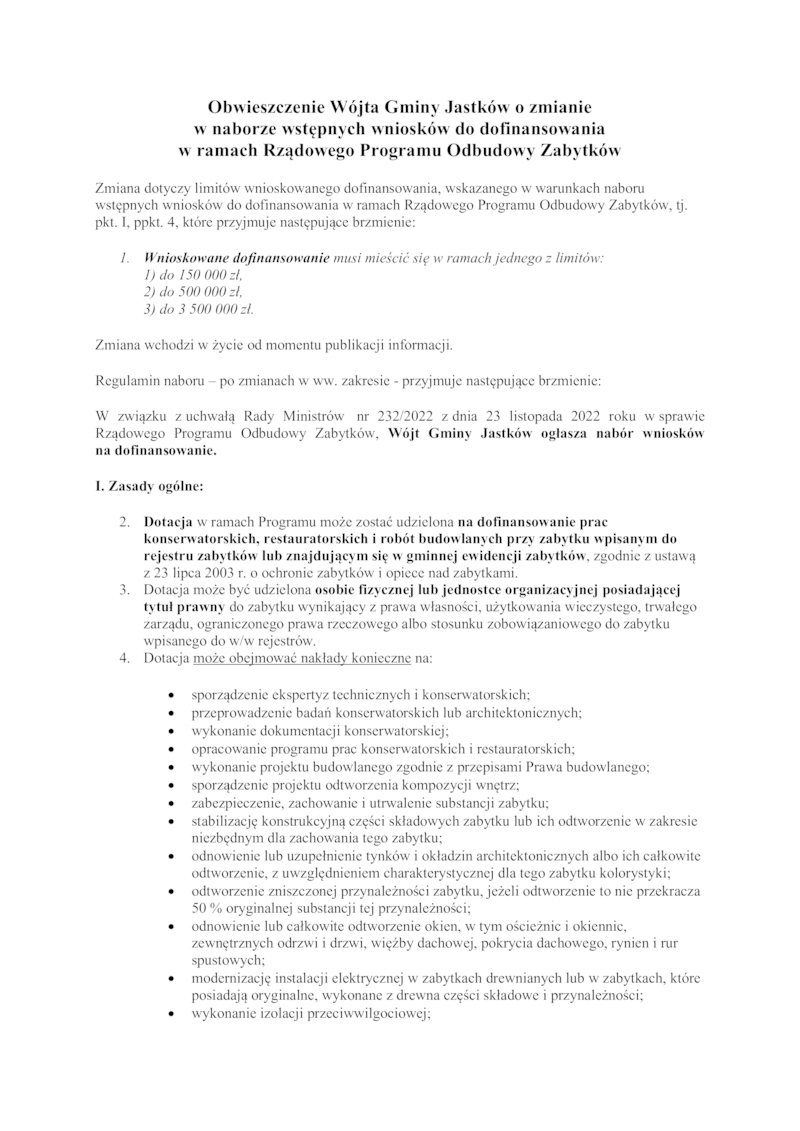 Obwieszczenie Wójta Gminy Jastków o zmianie w naborze wstępnych wniosków do dofinansowania w ramach Rządowego Programu Odbudowy Zabytków

Zmiana dotyczy limitów wnioskowanego dofinansowania, wskazanego w warunkach naboru wstępnych wniosków do dofinansowania w ramach Rządowego Programu Odbudowy Zabytków, tj. pkt. I, ppkt. 4, które przyjmuje następujące brzmienie:

1. Wnioskowane dofinansowanie musi mieścić się w ramach jednego z limitów:
1) do 150 000 zł,
2) do 500 000 zł,
3) do 3 500 000 zł.

Zmiana wchodzi w życie od momentu publikacji informacji.

Regulamin naboru – po zmianach w ww. zakresie - przyjmuje następujące brzmienie:

W związku z uchwałą Rady Ministrów nr 232/2022 z dnia 23 listopada 2022 roku w sprawie Rządowego Programu Odbudowy Zabytków, Wójt Gminy Jastków ogłasza nabór wniosków na dofinansowanie.

I. Zasady ogólne:

2. Dotacja w ramach Programu może zostać udzielona na dofinansowanie prac konserwatorskich, restauratorskich i robót budowlanych przy zabytku wpisanym do rejestru zabytków lub znajdującym się w gminnej ewidencji zabytków, zgodnie z ustawą z 23 lipca 2003 r. o ochronie zabytków i opiece nad zabytkami.
3. Dotacja może być udzielona osobie fizycznej lub jednostce organizacyjnej posiadającej tytuł prawny do zabytku wynikający z prawa własności, użytkowania wieczystego, trwałego zarządu, ograniczonego prawa rzeczowego albo stosunku zobowiązaniowego do zabytku wpisanego do w/w rejestrów.
4. Dotacja może obejmować nakłady konieczne na:

• sporządzenie ekspertyz technicznych i konserwatorskich;
• przeprowadzenie badań konserwatorskich lub architektonicznych;
• wykonanie dokumentacji konserwatorskiej;
• opracowanie programu prac konserwatorskich i restauratorskich;
• wykonanie projektu budowlanego zgodnie z przepisami Prawa budowlanego;
• sporządzenie projektu odtworzenia kompozycji wnętrz;
• zabezpieczenie, zachowanie i utrwalenie substancji zabytku;
• stabilizację konstrukcyjną części składowych zabytku lub ich odtworzenie w zakresie niezbędnym dla zachowania tego zabytku;
• odnowienie lub uzupełnienie tynków i okładzin architektonicznych albo ich całkowite odtworzenie, z uwzględnieniem charakterystycznej dla tego zabytku kolorystyki;
• odtworzenie zniszczonej przynależności zabytku, jeżeli odtworzenie to nie przekracza 50 % oryginalnej substancji tej przynależności;
• odnowienie lub całkowite odtworzenie okien, w tym ościeżnic i okiennic, zewnętrznych odrzwi i drzwi, więźby dachowej, pokrycia dachowego, rynien i rur spustowych;
• modernizację instalacji elektrycznej w zabytkach drewnianych lub w zabytkach, które posiadają oryginalne, wykonane z drewna części składowe i przynależności;
• wykonanie izolacji przeciwwilgociowej;